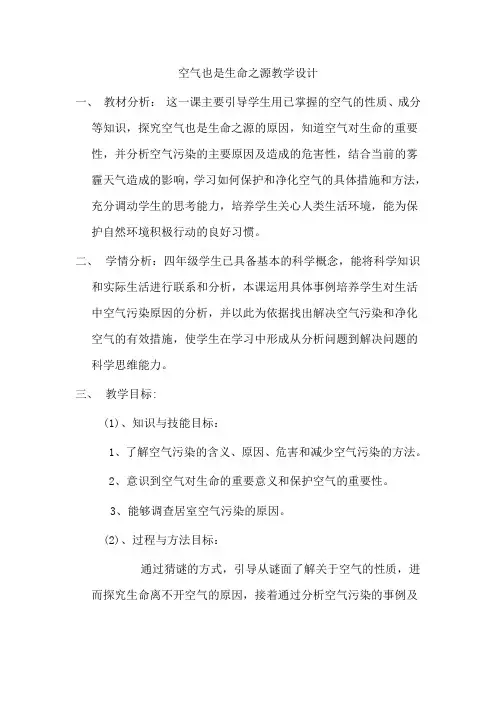 空气也是生命之源教学设计

一、 教材分析： 这一课主要引导学生用已掌握的空气的性质、成分等知识，探究空气也是生命之源的原因，知道空气对生命的重要性，并分析空气污染的主要原因及造成的危害性，结合当前的雾霾天气造成的影响，学习如何保护和净化空气的具体措施和方法，充分调动学生的思考能力，培养学生关心人类生活环境，能为保护自然环境积极行动的良好习惯。

二、 学情分析：四年级学生已具备基本的科学概念，能将科学知识和实际生活进行联系和分析，本课运用具体事例培养学生对生活中空气污染原因的分析，并以此为依据找出解决空气污染和净化空气的有效措施，使学生在学习中形成从分析问题到解决问题的科学思维能力。

三、 教学目标：

(1)、知识与技能目标：

1、了解空气污染的含义、原因、危害和减少空气污染的方法。

2、意识到空气对生命的重要意义和保护空气的重要性。

3、能够调查居室空气污染的原因。

(2)、过程与方法目标：

通过猜谜的方式，引导从谜面了解关于空气的性质，进而探究生命离不开空气的原因，接着通过分析空气污染的事例及